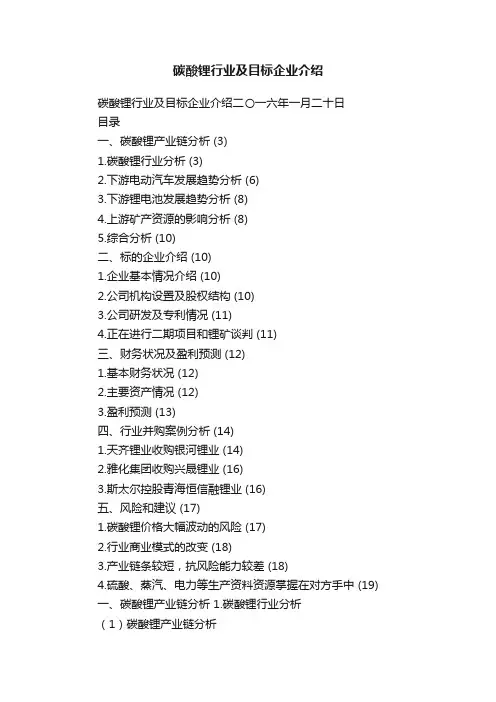 碳酸锂行业及目标企业介绍

碳酸锂行业及目标企业介绍二〇一六年一月二十日
目录
一、碳酸锂产业链分析 (3)
1.碳酸锂行业分析 (3)
2.下游电动汽车发展趋势分析 (6)
3.下游锂电池发展趋势分析 (8)
4.上游矿产资源的影响分析 (8)
5.综合分析 (10)
二、标的企业介绍 (10)
1.企业基本情况介绍 (10)
2.公司机构设置及股权结构 (10)
3.公司研发及专利情况 (11)
4.正在进行二期项目和锂矿谈判 (11)
三、财务状况及盈利预测 (12)
1.基本财务状况 (12)
2.主要资产情况 (12)
3.盈利预测 (13)
四、行业并购案例分析 (14)
1.天齐锂业收购银河锂业 (14)
2.雅化集团收购兴晟锂业 (16)
3.斯太尔控股青海恒信融锂业 (16)
五、风险和建议 (17)
1.碳酸锂价格大幅波动的风险 (17)
2.行业商业模式的改变 (18)
3.产业链条较短，抗风险能力较差 (18)
4.硫酸、蒸汽、电力等生产资料资源掌握在对方手中 (19)
一、碳酸锂产业链分析 1.碳酸锂行业分析
（1）碳酸锂产业链分析